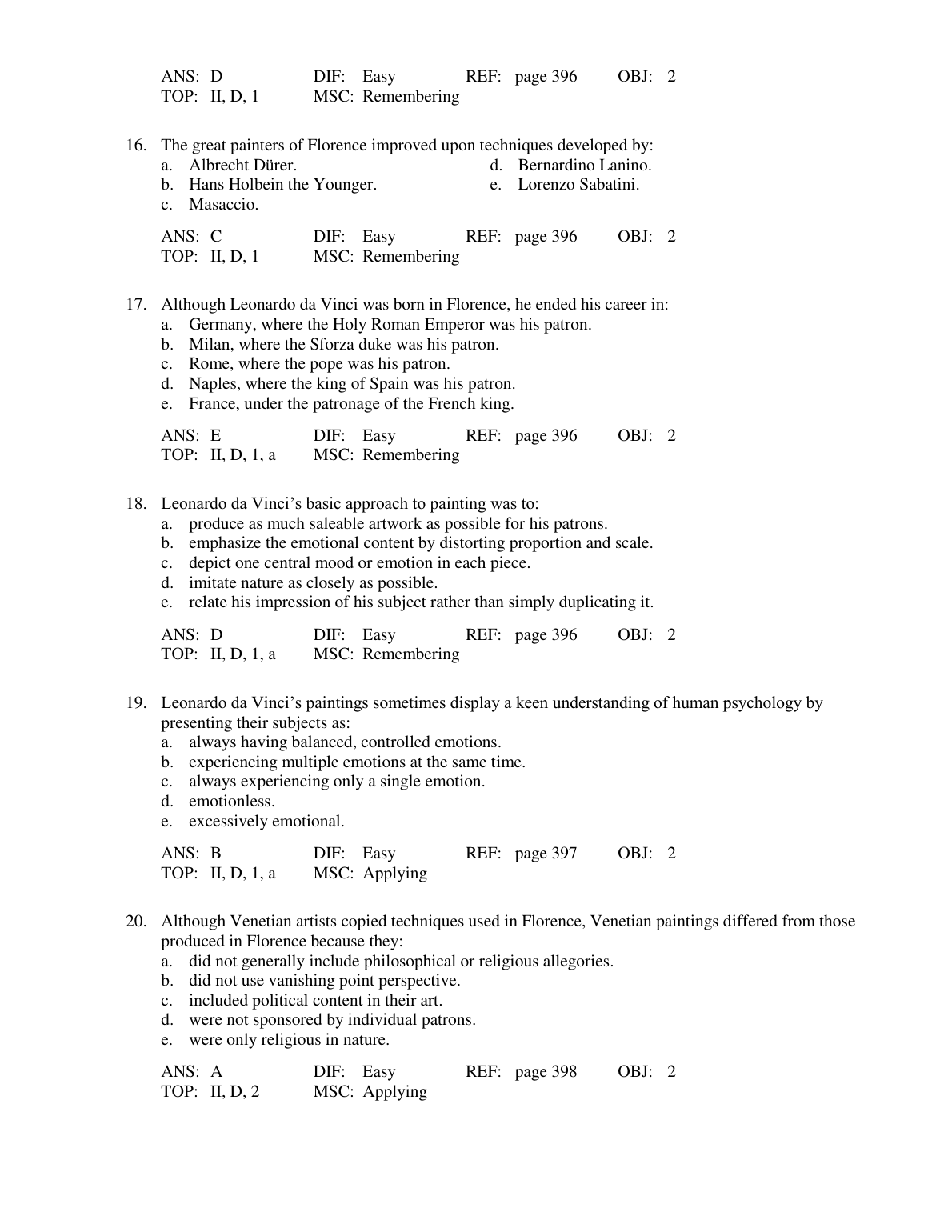 ANS: D DIF: Easy REF: page 396 OBJ: 2
TOP: II, D, 1 MSC: Remembering

16. The great painters of Florence improved upon techniques developed by:
a. Albrecht Dürer.
b. Hans Holbein the Younger.
c. Masaccio.
d. Bernardino Lanino.
e. Lorenzo Sabatini.

ANS: C DIF: Easy REF: page 396 OBJ: 2
TOP: II, D, 1 MSC: Remembering

17. Although Leonardo da Vinci was born in Florence, he ended his career in:
a. Germany, where the Holy Roman Emperor was his patron.
b. Milan, where the Sforza duke was his patron.
c. Rome, where the pope was his patron.
d. Naples, where the king of Spain was his patron.
e. France, under the patronage of the French king.

ANS: E DIF: Easy REF: page 396 OBJ: 2
TOP: II, D, 1, a MSC: Remembering

18. Leonardo da Vinci's basic approach to painting was to:
a. produce as much saleable artwork as possible for his patrons.
b. emphasize the emotional content by distorting proportion and scale.
c. depict one central mood or emotion in each piece.
d. imitate nature as closely as possible.
e. relate his impression of his subject rather than simply duplicating it.

ANS: D DIF: Easy REF: page 396 OBJ: 2
TOP: II, D, 1, a MSC: Remembering

19. Leonardo da Vinci's paintings sometimes display a keen understanding of human psychology by presenting their subjects as:
a. always having balanced, controlled emotions.
b. experiencing multiple emotions at the same time.
c. always experiencing only a single emotion.
d. emotionless.
e. excessively emotional.

ANS: B DIF: Easy REF: page 397 OBJ: 2
TOP: II, D, 1, a MSC: Applying

20. Although Venetian artists copied techniques used in Florence, Venetian paintings differed from those produced in Florence because they:
a. did not generally include philosophical or religious allegories.
b. did not use vanishing point perspective.
c. included political content in their art.
d. were not sponsored by individual patrons.
e. were only religious in nature.

ANS: A DIF: Easy REF: page 398 OBJ: 2
TOP: II, D, 2 MSC: Applying